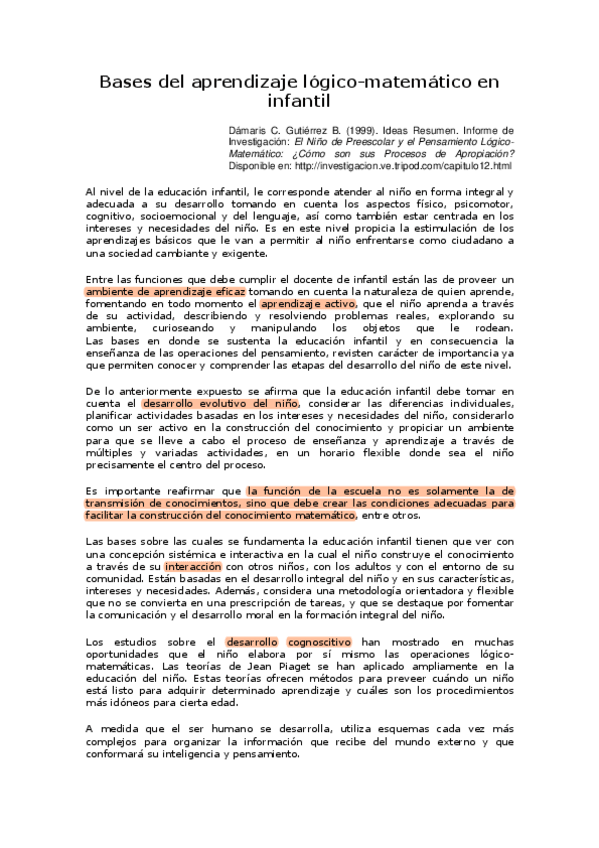 Bases del aprendizaje lógico-matemático en infantil

Dámaris C. Gutiérrez B. (1999). Ideas Resumen. Informe de Investigación: El Niño de Preescolar y el Pensamiento Lógico-Matemático: ¿Cómo son sus Procesos de Apropiación? Disponible en: http://investigacion.ve.tripod.com/capitulo12.html

Al nivel de la educación infantil, le corresponde atender al niño en forma integral y adecuada a su desarrollo tomando en cuenta los aspectos físico, psicomotor, cognitivo, socioemocional y del lenguaje, así como también estar centrada en los intereses y necesidades del niño. Es en este nivel propicia la estimulación de los aprendizajes básicos que le van a permitir al niño enfrentarse como ciudadano a una sociedad cambiante y exigente.

Entre las funciones que debe cumplir el docente de infantil están las de proveer un ambiente de aprendizaje eficaz tomando en cuenta la naturaleza de quien aprende, fomentando en todo momento el aprendizaje activo, que el niño aprenda a través de su actividad, describiendo y resolviendo problemas reales, explorando su ambiente, curioseando y manipulando los objetos que le rodean. Las bases en donde se sustenta la educación infantil y en consecuencia la enseñanza de las operaciones del pensamiento, revisten carácter de importancia ya que permiten conocer y comprender las etapas del desarrollo del niño de este nivel.

De lo anteriormente expuesto se afirma que la educación infantil debe tomar en cuenta el desarrollo evolutivo del niño, considerar las diferencias individuales, planificar actividades basadas en los intereses y necesidades del niño, considerarlo como un ser activo en la construcción del conocimiento y propiciar un ambiente para que se lleve a cabo el proceso de enseñanza y aprendizaje a través de múltiples y variadas actividades, en un horario flexible donde sea el niño precisamente el centro del proceso.

Es importante reafirmar que la función de la escuela no es solamente la de transmisión de conocimientos, sino que debe crear las condiciones adecuadas para facilitar la construcción del conocimiento matemático, entre otros.

Las bases sobre las cuales se fundamenta la educación infantil tienen que ver con una concepción sistémica e interactiva en la cual el niño construye el conocimiento a través de su interacción con otros niños, con los adultos y con el entorno de su comunidad. Están basadas en el desarrollo integral del niño y en sus características, intereses y necesidades. Además, considera una metodología orientadora y flexible que no se convierta en una prescripción de tareas, y que se destaque por fomentar la comunicación y el desarrollo moral en la formación integral del niño.

Los estudios sobre el desarrollo cognoscitivo han mostrado en muchas oportunidades que el niño elabora por sí mismo las operaciones lógico-matemáticas. Las teorías de Jean Piaget se han aplicado ampliamente en la educación del niño. Estas teorías ofrecen métodos para preveer cuándo un niño está listo para adquirir determinado aprendizaje y cuáles son los procedimientos más idóneos para cierta edad.

A medida que el ser humano se desarrolla, utiliza esquemas cada vez más complejos para organizar la información que recibe del mundo externo y que conformará su inteligencia y pensamiento.